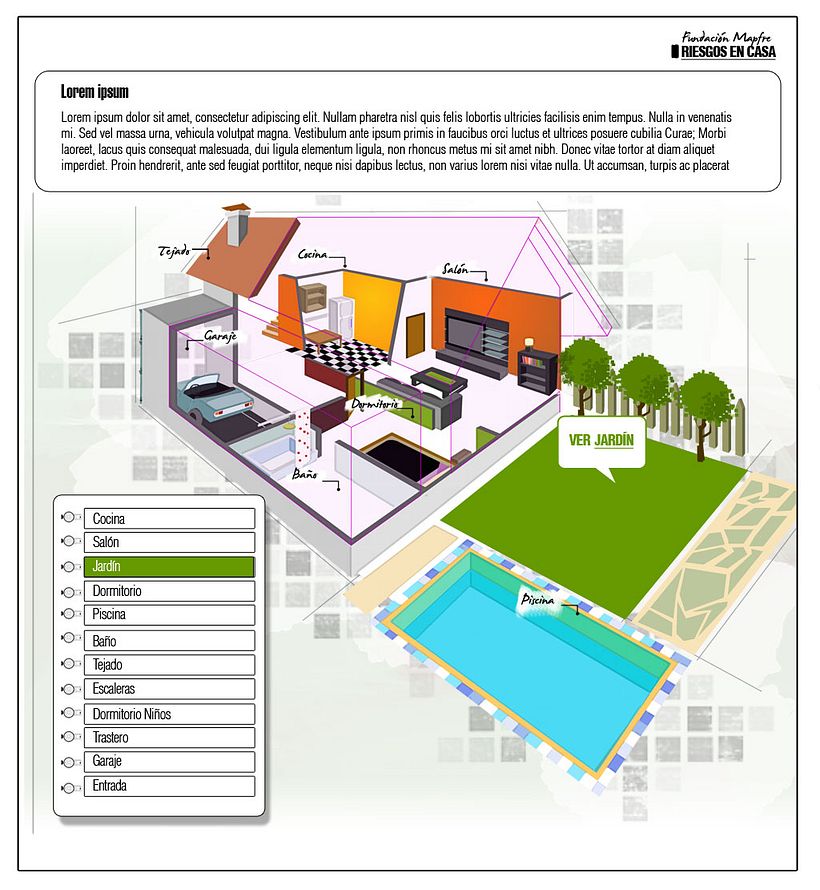 Fundación Mapfre
RIESGOS EN CASA

Lorem ipsum

Lorem ipsum dolor sit amet, consectetur adipiscing elit. Nullam pharetra nisl quis felis lobortis ultricies facilisis enim tempus. Nulla in venenatis mi. Sed vel massa urna, vehicula volutpat magna. Vestibulum ante ipsum primis in faucibus orci luctus et ultrices posuere cubilia Curae; Morbi laoreet, lacus quis consequat malesuada, dui ligula elementum ligula, non rhoncus metus mi sit amet nibh. Donec vitae tortor at diam aliquet imperdiet. Proin hendrerit, ante sed feugiat porttitor, neque nisi dapibus lectus, non varius lorem nisi vitae nulla. Ut accumsan, turpis ac placerat

Tejado
Cocina
Salón
Garaje
Dormitorio
Baño
VER JARDÍN
Piscina

Cocina
Salón
Jardín
Dormitorio
Piscina
Baño
Tejado
Escaleras
Dormitorio Niños
Trastero
Garaje
Entrada